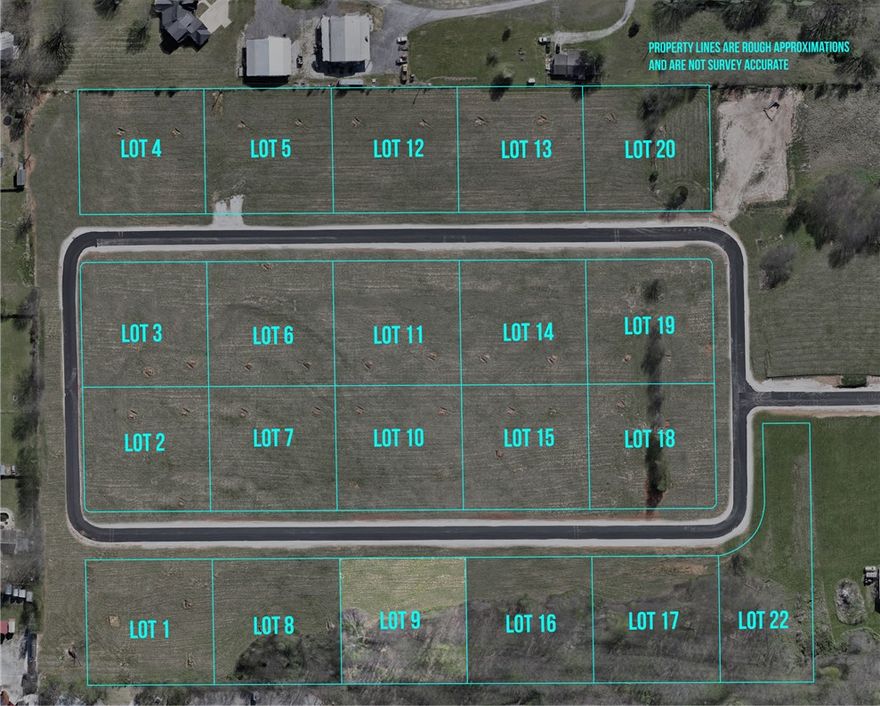 PROPERTY LINES ARE ROUGH APPROXIMATIONS AND ARE NOT SURVEY ACCURATE

LOT 4
LOT 5
LOT 12
LOT 13
LOT 20

LOT 3
LOT 6
LOT 11
LOT 14
LOT 19

LOT 2
LOT 7
LOT 10
LOT 15
LOT 18

LOT 1
LOT 8
LOT 9
LOT 16
LOT 17
LOT 22